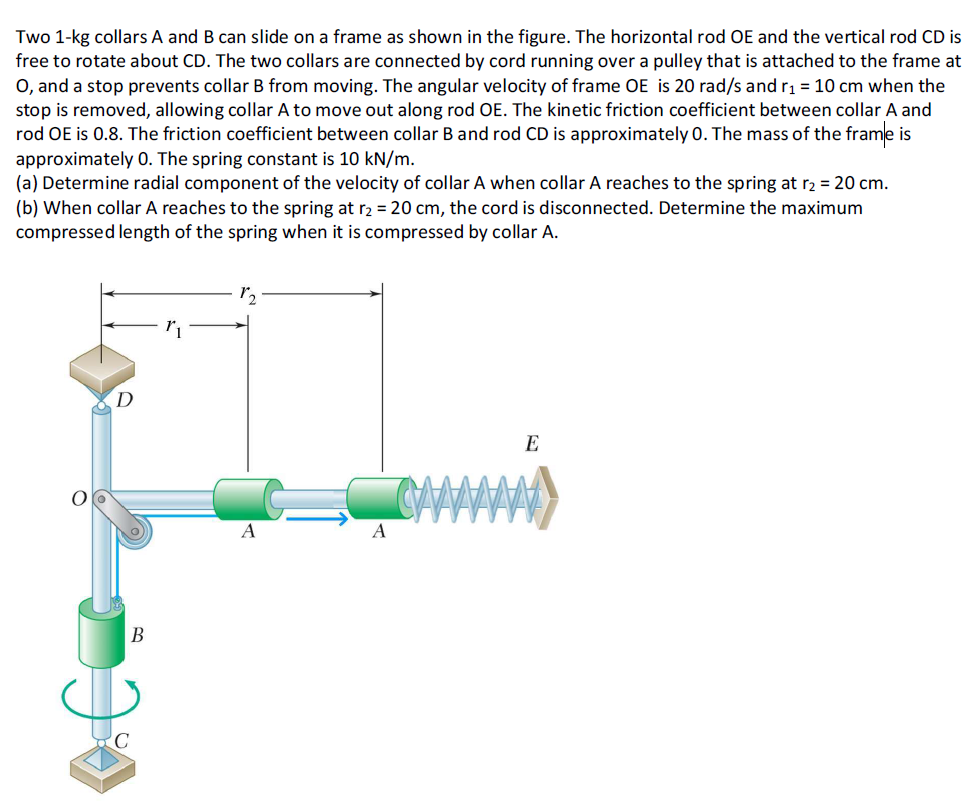 Two 1-kg collars A and B can slide on a frame as shown in the figure. The horizontal rod OE and the vertical rod CD is free to rotate about CD. The two collars are connected by cord running over a pulley that is attached to the frame at O, and a stop prevents collar B from moving. The angular velocity of frame OE is 20 rad/s and $r_1$ = 10 cm when the stop is removed, allowing collar A to move out along rod OE. The kinetic friction coefficient between collar A and rod OE is 0.8. The friction coefficient between collar B and rod CD is approximately 0. The mass of the frame is approximately 0. The spring constant is 10 kN/m.
(a) Determine radial component of the velocity of collar A when collar A reaches to the spring at $r_2$ = 20 cm.
(b) When collar A reaches to the spring at $r_2$ = 20 cm, the cord is disconnected. Determine the maximum compressed length of the spring when it is compressed by collar A.

$r_2$
$r_1$
D
E
O
A
A
B
C